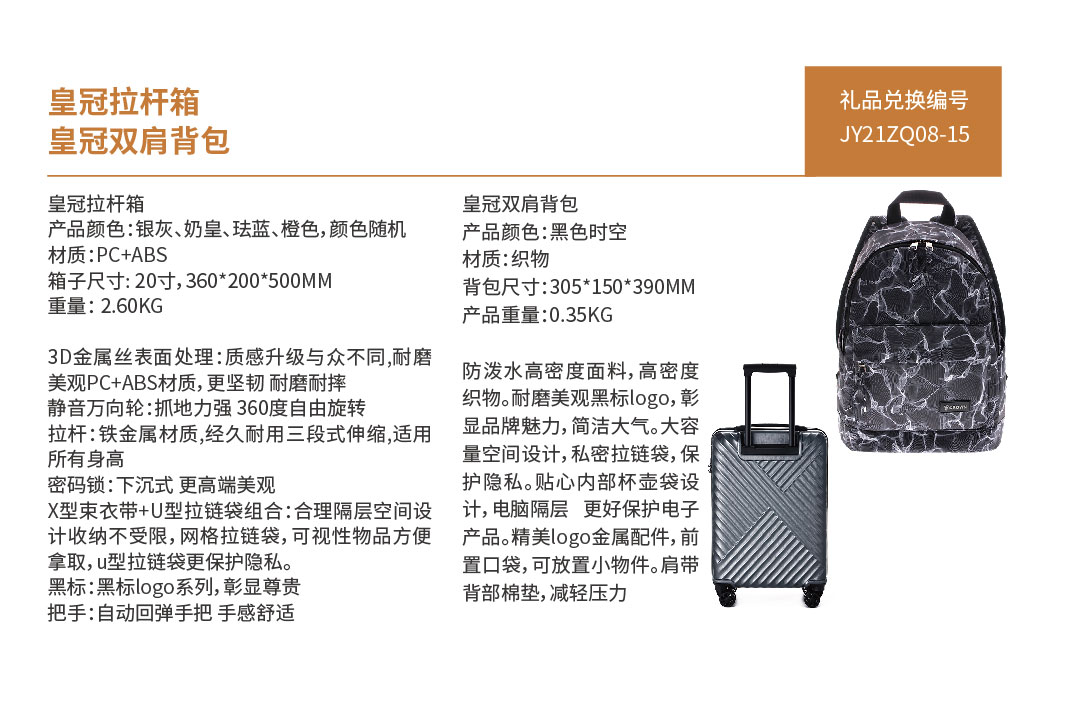 皇冠拉杆箱
皇冠双肩背包

礼品兑换编号
JY21ZQ08-15

皇冠拉杆箱
产品颜色:银灰、奶皇、珐蓝、橙色,颜色随机
材质:PC+ABS
箱子尺寸: 20寸,360*200*500MM
重量: 2.60KG

3D金属丝表面处理:质感升级与众不同,耐磨美观PC+ABS材质,更坚韧 耐磨耐摔
静音万向轮:抓地力强 360度自由旋转
拉杆:铁金属材质,经久耐用三段式伸缩,适用所有身高
密码锁:下沉式 更高端美观
X型束衣带+U型拉链袋组合:合理隔层空间设计收纳不受限,网格拉链袋,可视性物品方便拿取,u型拉链袋更保护隐私。
黑标:黑标logo系列,彰显尊贵
把手:自动回弹手把 手感舒适

皇冠双肩背包
产品颜色:黑色时空
材质:织物
背包尺寸:305*150*390MM
产品重量:0.35KG

防泼水高密度面料,高密度织物。耐磨美观黑标logo,彰显品牌魅力,简洁大气。大容量空间设计,私密拉链袋,保护隐私。贴心内部杯壶袋设计,电脑隔层 更好保护电子产品。精美logo金属配件,前置口袋,可放置小物件。肩带背部棉垫,减轻压力